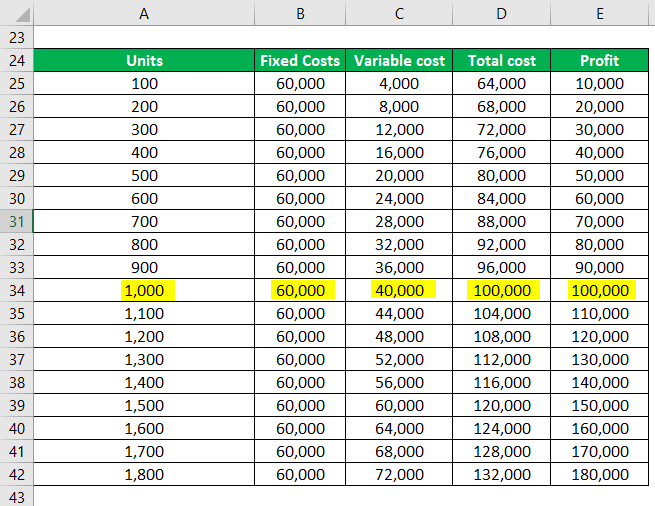 |  | A | B | C | D | E |
|---|---|---|---|---|---|
| 23 | | | | | |
| 24 | Units | Fixed Costs | Variable cost | Total cost | Profit |
| 25 | 100 | 60,000 | 4,000 | 64,000 | 10,000 |
| 26 | 200 | 60,000 | 8,000 | 68,000 | 20,000 |
| 27 | 300 | 60,000 | 12,000 | 72,000 | 30,000 |
| 28 | 400 | 60,000 | 16,000 | 76,000 | 40,000 |
| 29 | 500 | 60,000 | 20,000 | 80,000 | 50,000 |
| 30 | 600 | 60,000 | 24,000 | 84,000 | 60,000 |
| 31 | 700 | 60,000 | 28,000 | 88,000 | 70,000 |
| 32 | 800 | 60,000 | 32,000 | 92,000 | 80,000 |
| 33 | 900 | 60,000 | 36,000 | 96,000 | 90,000 |
| 34 | 1,000 | 60,000 | 40,000 | 100,000 | 100,000 |
| 35 | 1,100 | 60,000 | 44,000 | 104,000 | 110,000 |
| 36 | 1,200 | 60,000 | 48,000 | 108,000 | 120,000 |
| 37 | 1,300 | 60,000 | 52,000 | 112,000 | 130,000 |
| 38 | 1,400 | 60,000 | 56,000 | 116,000 | 140,000 |
| 39 | 1,500 | 60,000 | 60,000 | 120,000 | 150,000 |
| 40 | 1,600 | 60,000 | 64,000 | 124,000 | 160,000 |
| 41 | 1,700 | 60,000 | 68,000 | 128,000 | 170,000 |
| 42 | 1,800 | 60,000 | 72,000 | 132,000 | 180,000 |
| 43 | | | | | |